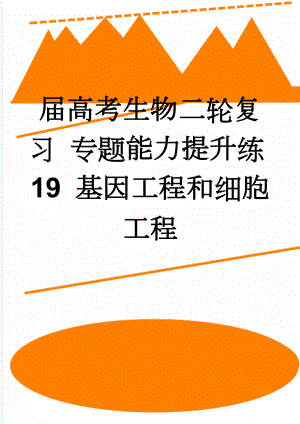 届高考生物二轮复习 专题能力提升练19 基因工程和细胞工程